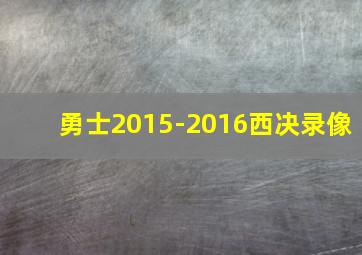 勇士2015-2016西决录像